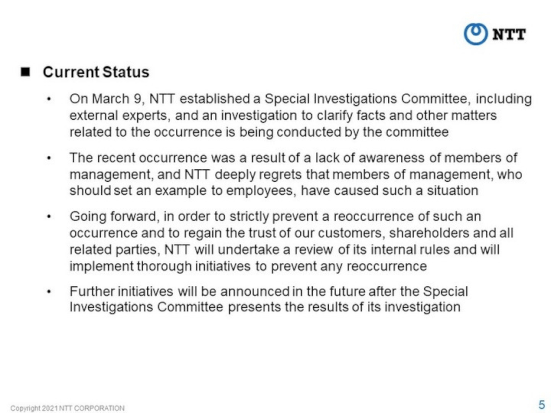 NTT

■ Current Status

• On March 9, NTT established a Special Investigations Committee, including external experts, and an investigation to clarify facts and other matters related to the occurrence is being conducted by the committee

• The recent occurrence was a result of a lack of awareness of members of management, and NTT deeply regrets that members of management, who should set an example to employees, have caused such a situation

• Going forward, in order to strictly prevent a reoccurrence of such an occurrence and to regain the trust of our customers, shareholders and all related parties, NTT will undertake a review of its internal rules and will implement thorough initiatives to prevent any reoccurrence

• Further initiatives will be announced in the future after the Special Investigations Committee presents the results of its investigation

Copyright 2021 NTT CORPORATION

5